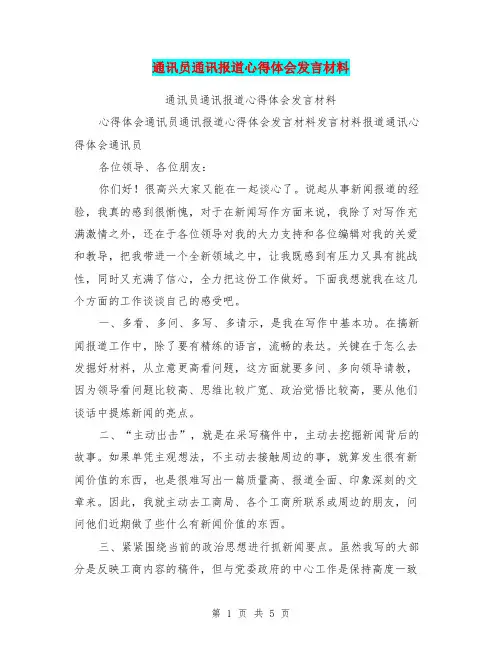 通讯员通讯报道心得体会发言材料

通讯员通讯报道心得体会发言材料

心得体会通讯员通讯报道心得体会发言材料发言材料报道通讯心得体会通讯员

各位领导、各位朋友：

你们好！很高兴大家又能在一起谈心了。说起从事新闻报道的经验，我真的感到很惭愧，对于在新闻写作方面来说，我除了对写作充满激情之外，还在于各位领导对我的大力支持和各位编辑对我的关爱和教导，把我带进一个全新领域之中，让我既感到有压力又具有挑战性，同时又充满了信心，全力把这份工作做好。下面我想就我在这几个方面的工作谈谈自己的感受吧。

一、多看、多问、多写、多请示，是我在写作中基本功。在搞新闻报道工作中，除了要有精练的语言，流畅的表达。关键在于怎么去发掘好材料，从立意更高看问题，这方面就要多问、多向领导请教，因为领导看问题比较高、思维比较广宽、政治觉悟比较高，要从他们谈话中提炼新闻的亮点。

二、“主动出击”，就是在采写稿件中，主动去挖掘新闻背后的故事。如果单凭主观想法，不主动去接触周边的事，就算发生很有新闻价值的东西，也是很难写出一篇质量高、报道全面、印象深刻的文章来。因此，我就主动去工商局、各个工商所联系或周边的朋友，问问他们近期做了些什么有新闻价值的东西。

三、紧紧围绕当前的政治思想进行抓新闻要点。虽然我写的大部分是反映工商内容的稿件，但与党委政府的中心工作是保持高度一致

第 1 页 共 5 页